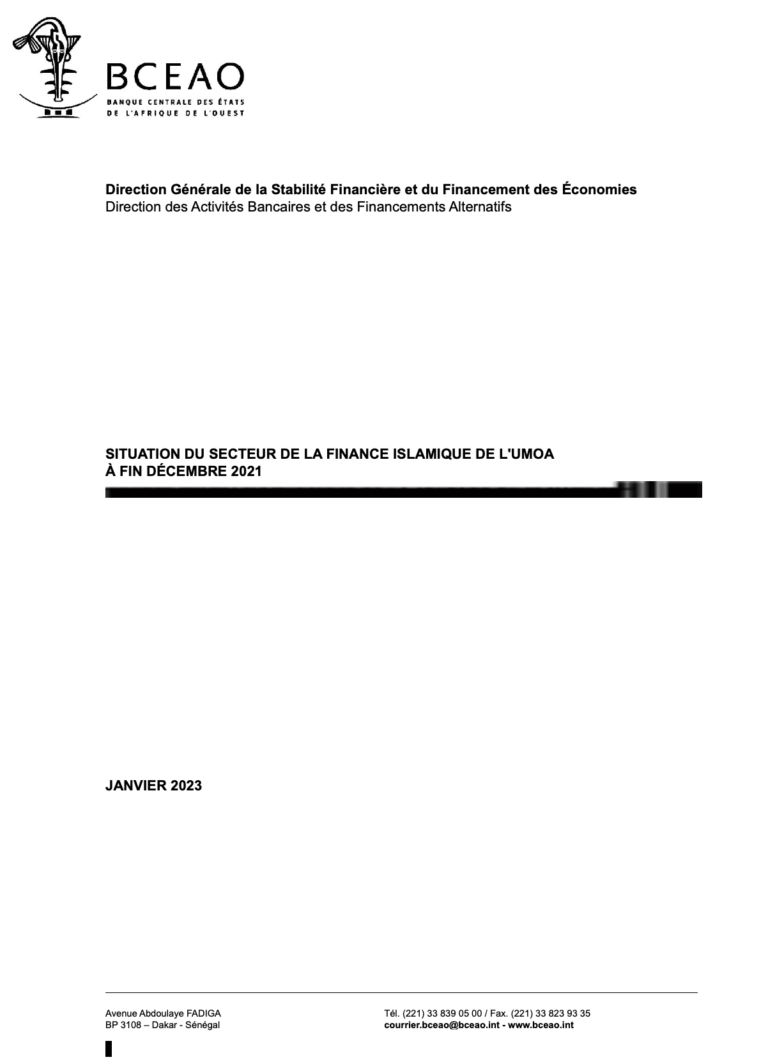 BCEAO
BANQUE CENTRALE DES ÉTATS
DE L'AFRIQUE DE L'OUEST

Direction Générale de la Stabilité Financière et du Financement des Économies
Direction des Activités Bancaires et des Financements Alternatifs

SITUATION DU SECTEUR DE LA FINANCE ISLAMIQUE DE L'UMOA
À FIN DÉCEMBRE 2021

JANVIER 2023

Avenue Abdoulaye FADIGA
BP 3108 – Dakar - Sénégal

Tél. (221) 33 839 05 00 / Fax. (221) 33 823 93 35
courrier.bceao@bceao.int - www.bceao.int